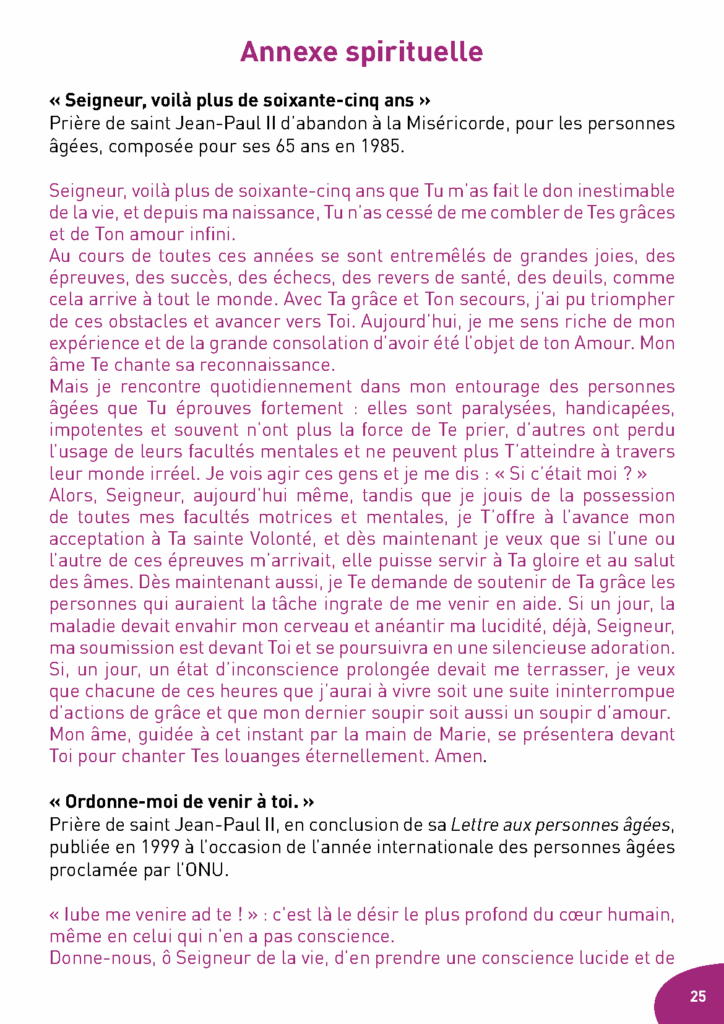 Annexe spirituelle

« Seigneur, voilà plus de soixante-cinq ans »
Prière de saint Jean-Paul II d'abandon à la Miséricorde, pour les personnes âgées, composée pour ses 65 ans en 1985.

Seigneur, voilà plus de soixante-cinq ans que Tu m'as fait le don inestimable de la vie, et depuis ma naissance, Tu n'as cessé de me combler de Tes grâces et de Ton amour infini.
Au cours de toutes ces années se sont entremêlés de grandes joies, des épreuves, des succès, des échecs, des revers de santé, des deuils, comme cela arrive à tout le monde. Avec Ta grâce et Ton secours, j'ai pu triompher de ces obstacles et avancer vers Toi. Aujourd'hui, je me sens riche de mon expérience et de la grande consolation d'avoir été l'objet de ton Amour. Mon âme Te chante sa reconnaissance.
Mais je rencontre quotidiennement dans mon entourage des personnes âgées que Tu éprouves fortement : elles sont paralysées, handicapées, impotentes et souvent n'ont plus la force de Te prier, d'autres ont perdu l'usage de leurs facultés mentales et ne peuvent plus T'atteindre à travers leur monde irréel. Je vois agir ces gens et je me dis : « Si c'était moi ? »
Alors, Seigneur, aujourd'hui même, tandis que je jouis de la possession de toutes mes facultés motrices et mentales, je T'offre à l'avance mon acceptation à Ta sainte Volonté, et dès maintenant je veux que si l'une ou l'autre de ces épreuves m'arrivait, elle puisse servir à Ta gloire et au salut des âmes. Dès maintenant aussi, je Te demande de soutenir de Ta grâce les personnes qui auraient la tâche ingrate de me venir en aide. Si un jour, la maladie devait envahir mon cerveau et anéantir ma lucidité, déjà, Seigneur, ma soumission est devant Toi et se poursuivra en une silencieuse adoration. Si, un jour, un état d'inconscience prolongée devait me terrasser, je veux que chacune de ces heures que j'aurai à vivre soit une suite ininterrompue d'actions de grâce et que mon dernier soupir soit aussi un soupir d'amour.
Mon âme, guidée à cet instant par la main de Marie, se présentera devant Toi pour chanter Tes louanges éternellement. Amen.

« Ordonne-moi de venir à toi. »
Prière de saint Jean-Paul II, en conclusion de sa Lettre aux personnes âgées, publiée en 1999 à l'occasion de l'année internationale des personnes âgées proclamée par l'ONU.

« Iube me venire ad te ! » : c'est là le désir le plus profond du cœur humain, même en celui qui n'en a pas conscience.
Donne-nous, ô Seigneur de la vie, d'en prendre une conscience lucide et de

25